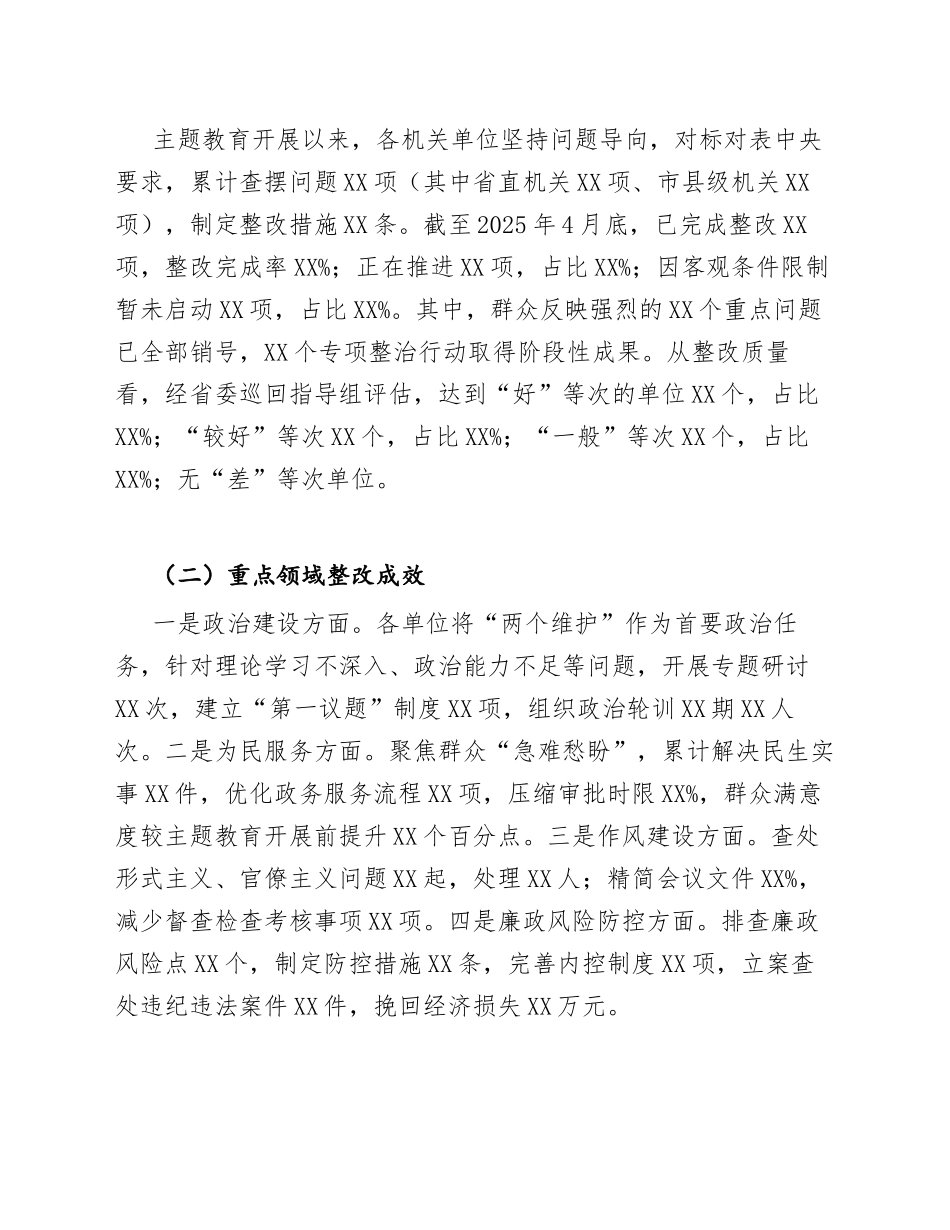 主题教育开展以来，各机关单位坚持问题导向，对标对表中央要求，累计查摆问题XX项（其中省直机关XX项、市县级机关XX项），制定整改措施XX条。截至2025年4月底，已完成整改XX项，整改完成率XX%；正在推进XX项，占比XX%；因客观条件限制暂未启动XX项，占比XX%。其中，群众反映强烈的XX个重点问题已全部销号，XX个专项整治行动取得阶段性成果。从整改质量看，经省委巡回指导组评估，达到“好”等次的单位XX个，占比XX%；“较好”等次XX个，占比XX%；“一般”等次XX个，占比XX%；无“差”等次单位。

（二）重点领域整改成效

一是政治建设方面。各单位将“两个维护”作为首要政治任务，针对理论学习不深入、政治能力不足等问题，开展专题研讨XX次，建立“第一议题”制度XX项，组织政治轮训XX期XX人次。二是为民服务方面。聚焦群众“急难愁盼”，累计解决民生实事XX件，优化政务服务流程XX项，压缩审批时限XX%，群众满意度较主题教育开展前提升XX个百分点。三是作风建设方面。查处形式主义、官僚主义问题XX起，处理XX人；精简会议文件XX%，减少督查检查考核事项XX项。四是廉政风险防控方面。排查廉政风险点XX个，制定防控措施XX条，完善内控制度XX项，立案查处违纪违法案件XX件，挽回经济损失XX万元。